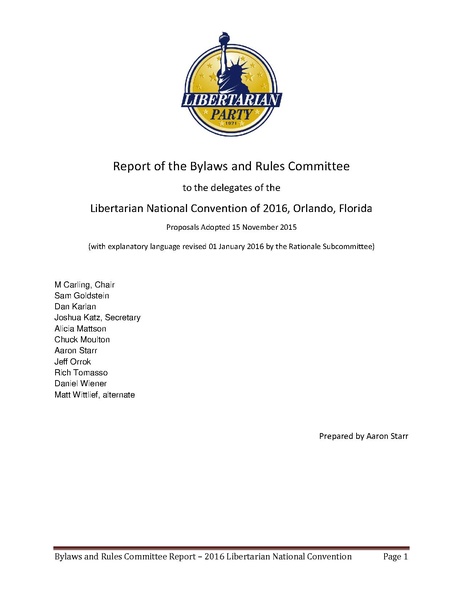 LIBERTARIAN
PARTY
1971

Report of the Bylaws and Rules Committee

to the delegates of the

Libertarian National Convention of 2016, Orlando, Florida

Proposals Adopted 15 November 2015

(with explanatory language revised 01 January 2016 by the Rationale Subcommittee)

M Carling, Chair
Sam Goldstein
Dan Karlan
Joshua Katz, Secretary
Alicia Mattson
Chuck Moulton
Aaron Starr
Jeff Orrok
Rich Tomasso
Daniel Wiener
Matt Wittlief, alternate

Prepared by Aaron Starr

Bylaws and Rules Committee Report – 2016 Libertarian National Convention Page 1